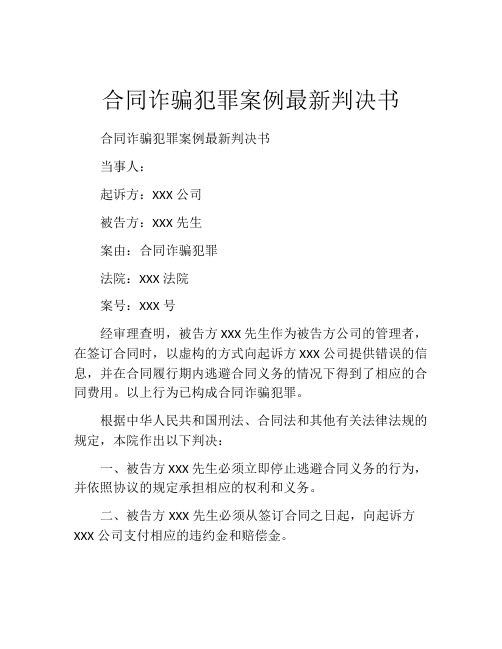 合同诈骗犯罪案例最新判决书

合同诈骗犯罪案例最新判决书

当事人：

起诉方：XXX 公司

被告方：XXX 先生

案由：合同诈骗犯罪

法院：XXX 法院

案号：XXX 号

经审理查明，被告方 XXX 先生作为被告方公司的管理者，在签订合同时，以虚构的方式向起诉方 XXX 公司提供错误的信息，并在合同履行期内逃避合同义务的情况下得到了相应的合同费用。以上行为已构成合同诈骗犯罪。

根据中华人民共和国刑法、合同法和其他有关法律法规的规定，本院作出以下判决：

一、被告方 XXX 先生必须立即停止逃避合同义务的行为，并依照协议的规定承担相应的权利和义务。

二、被告方 XXX 先生必须从签订合同之日起，向起诉方 XXX 公司支付相应的违约金和赔偿金。